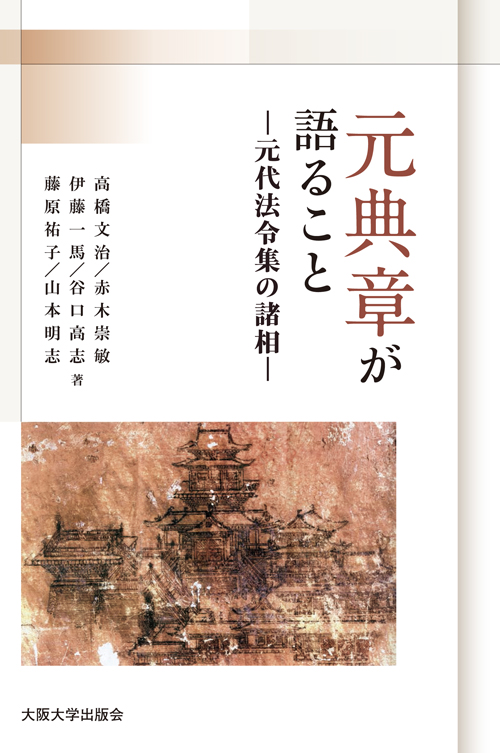 元典章が語ること

―元代法令集の諸相―

高橋文治／赤木崇敏
伊藤一馬／谷口高志
藤原祐子／山本明志 著

大阪大学出版会